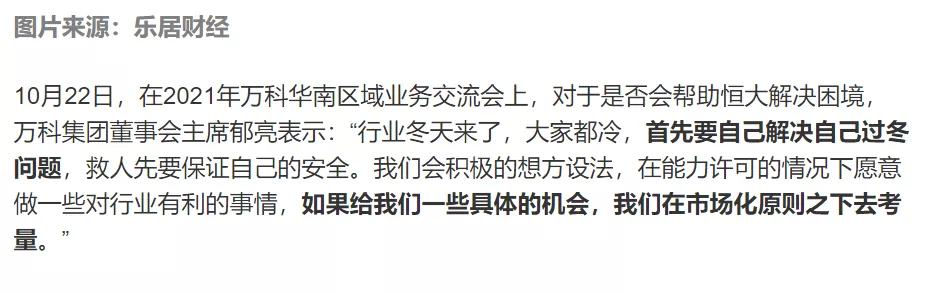 图片来源：乐居财经

10月22日，在2021年万科华南区域业务交流会上，对于是否会帮助恒大解决困境，万科集团董事会主席郁亮表示：“行业冬天来了，大家都冷，首先要自己解决自己过冬问题，救人先要保证自己的安全。我们会积极的想方设法，在能力许可的情况下愿意做一些对行业有利的事情，如果给我们一些具体的机会，我们在市场化原则之下去考量。”